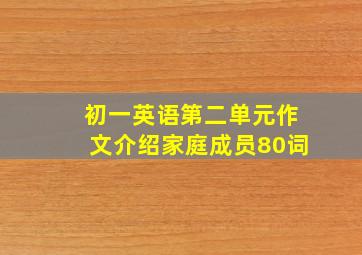 初一英语第二单元作文介绍家庭成员80词